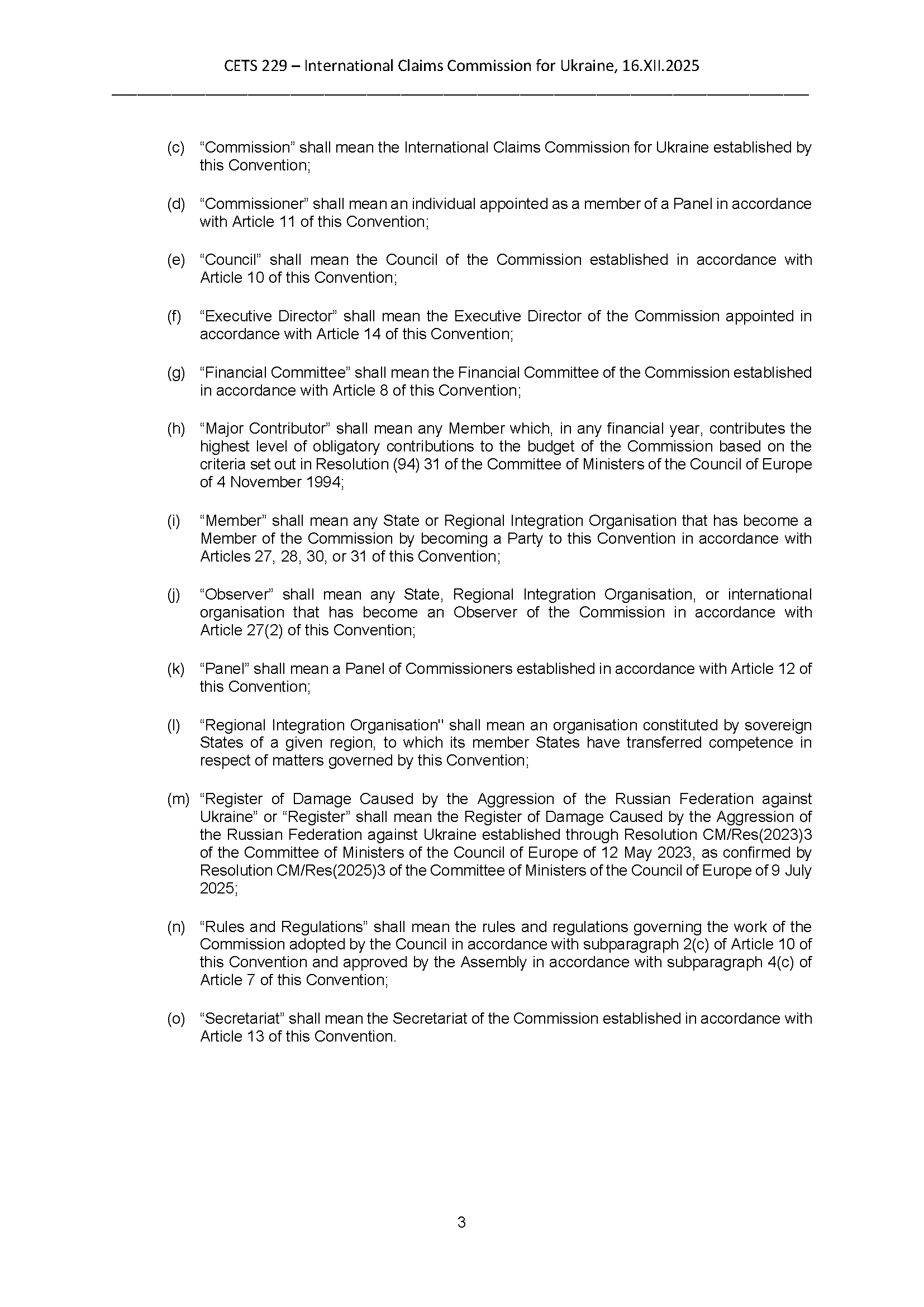 CETS 229 – International Claims Commission for Ukraine, 16.XII.2025

(c) “Commission” shall mean the International Claims Commission for Ukraine established by this Convention;

(d) “Commissioner” shall mean an individual appointed as a member of a Panel in accordance with Article 11 of this Convention;

(e) “Council” shall mean the Council of the Commission established in accordance with Article 10 of this Convention;

(f) “Executive Director” shall mean the Executive Director of the Commission appointed in accordance with Article 14 of this Convention;

(g) “Financial Committee” shall mean the Financial Committee of the Commission established in accordance with Article 8 of this Convention;

(h) “Major Contributor” shall mean any Member which, in any financial year, contributes the highest level of obligatory contributions to the budget of the Commission based on the criteria set out in Resolution (94) 31 of the Committee of Ministers of the Council of Europe of 4 November 1994;

(i) “Member” shall mean any State or Regional Integration Organisation that has become a Member of the Commission by becoming a Party to this Convention in accordance with Articles 27, 28, 30, or 31 of this Convention;

(j) “Observer” shall mean any State, Regional Integration Organisation, or international organisation that has become an Observer of the Commission in accordance with Article 27(2) of this Convention;

(k) “Panel” shall mean a Panel of Commissioners established in accordance with Article 12 of this Convention;

(l) “Regional Integration Organisation" shall mean an organisation constituted by sovereign States of a given region, to which its member States have transferred competence in respect of matters governed by this Convention;

(m) “Register of Damage Caused by the Aggression of the Russian Federation against Ukraine” or “Register” shall mean the Register of Damage Caused by the Aggression of the Russian Federation against Ukraine established through Resolution CM/Res(2023)3 of the Committee of Ministers of the Council of Europe of 12 May 2023, as confirmed by Resolution CM/Res(2025)3 of the Committee of Ministers of the Council of Europe of 9 July 2025;

(n) “Rules and Regulations” shall mean the rules and regulations governing the work of the Commission adopted by the Council in accordance with subparagraph 2(c) of Article 10 of this Convention and approved by the Assembly in accordance with subparagraph 4(c) of Article 7 of this Convention;

(o) “Secretariat” shall mean the Secretariat of the Commission established in accordance with Article 13 of this Convention.

3